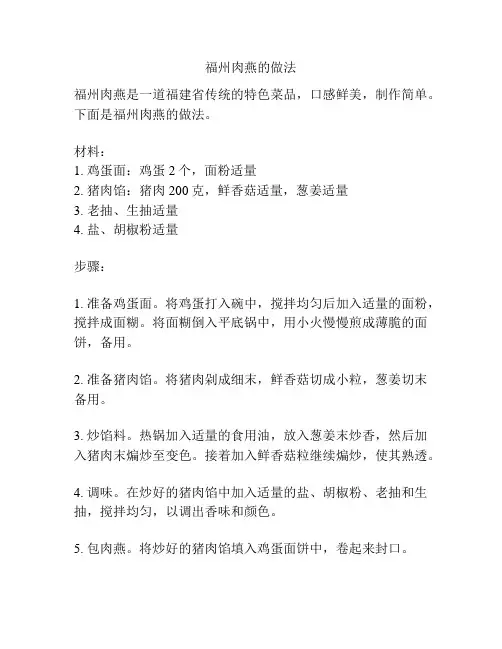 福州肉燕的做法

福州肉燕是一道福建省传统的特色菜品，口感鲜美，制作简单。下面是福州肉燕的做法。

材料：
1. 鸡蛋面：鸡蛋 2 个，面粉适量
2. 猪肉馅：猪肉 200 克，鲜香菇适量，葱姜适量
3. 老抽、生抽适量
4. 盐、胡椒粉适量

步骤：

1. 准备鸡蛋面。将鸡蛋打入碗中，搅拌均匀后加入适量的面粉，搅拌成面糊。将面糊倒入平底锅中，用小火慢慢煎成薄脆的面饼，备用。

2. 准备猪肉馅。将猪肉剁成细末，鲜香菇切成小粒，葱姜切末备用。

3. 炒馅料。热锅加入适量的食用油，放入葱姜末炒香，然后加入猪肉末煸炒至变色。接着加入鲜香菇粒继续煸炒，使其熟透。

4. 调味。在炒好的猪肉馅中加入适量的盐、胡椒粉、老抽和生抽，搅拌均匀，以调出香味和颜色。

5. 包肉燕。将炒好的猪肉馅填入鸡蛋面饼中，卷起来封口。